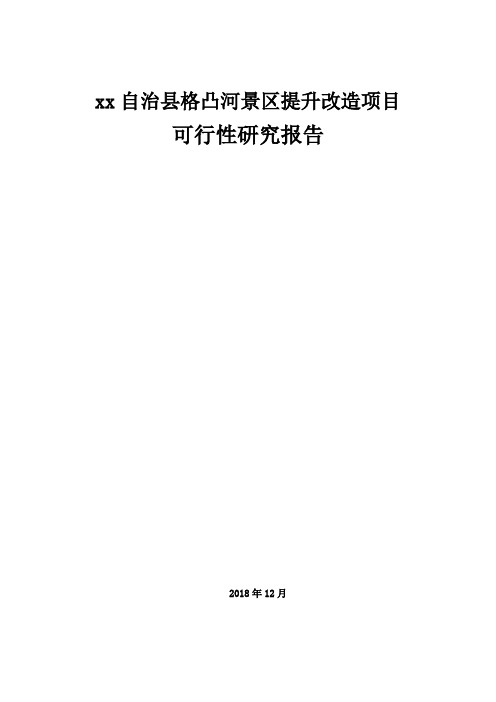 xx 自治县格凸河景区提升改造项目
可行性研究报告

2018 年 12 月